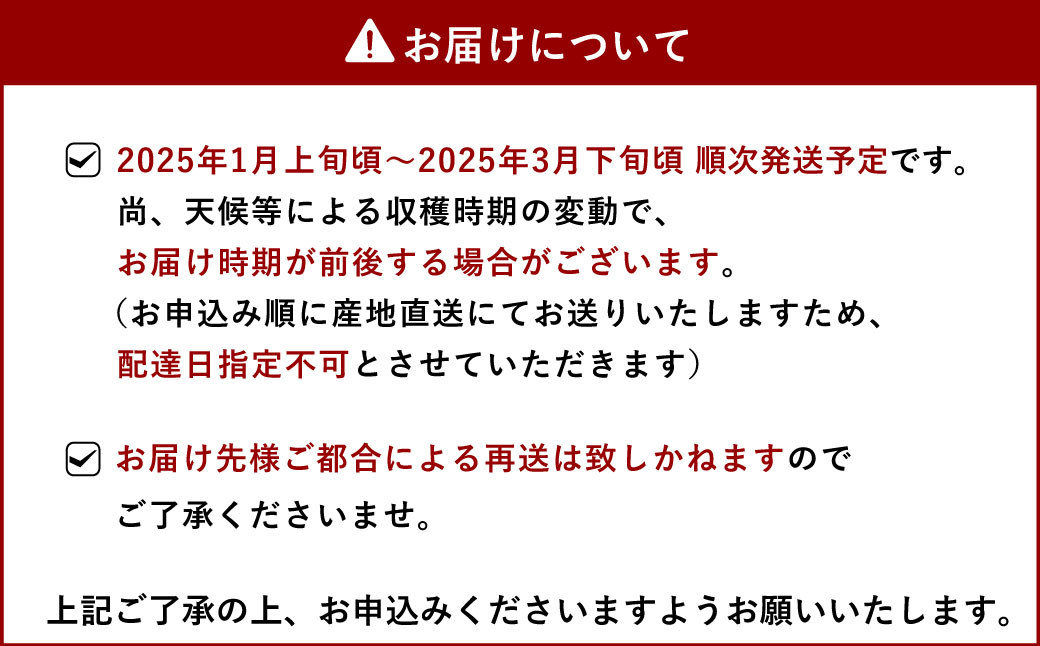 お届けについて

2025年1月上旬頃～2025年3月下旬頃 順次発送予定です。
尚、天候等による収穫時期の変動で、
お届け時期が前後する場合がございます。
（お申込み順に産地直送にてお送りいたしますため、
配達日指定不可とさせていただきます）

お届け先様ご都合による再送は致しかねますので
ご了承くださいませ。

上記ご了承の上、お申込みくださいますようお願いいたします。